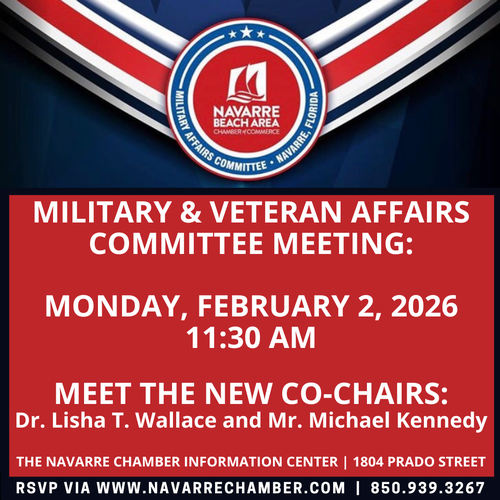 NAVARRE BEACH AREA
CHAMBER of COMMERCE
MILITARY AFFAIRS COMMITTEE • NAVARRE, FLORIDA

MILITARY & VETERAN AFFAIRS COMMITTEE MEETING:

MONDAY, FEBRUARY 2, 2026
11:30 AM

MEET THE NEW CO-CHAIRS:
Dr. Lisha T. Wallace and Mr. Michael Kennedy

THE NAVARRE CHAMBER INFORMATION CENTER | 1804 PRADO STREET

RSVP VIA WWW.NAVARRECHAMBER.COM | 850.939.3267